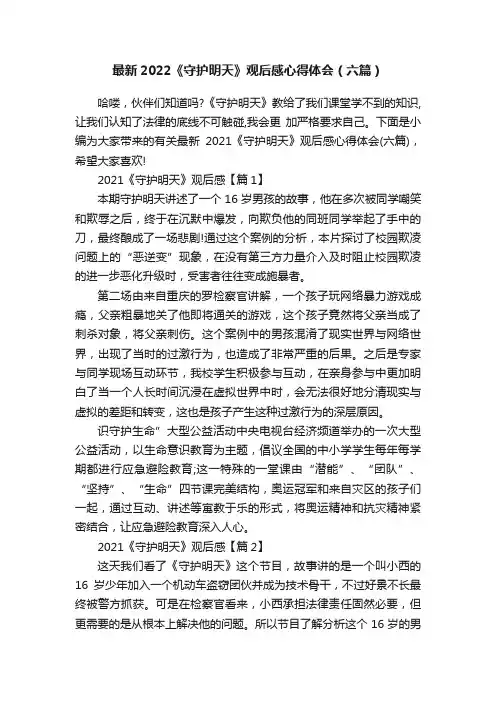 最新 2022《守护明天》观后感心得体会（六篇）

哈喽，伙伴们知道吗?《守护明天》教给了我们课堂学不到的知识,让我们认知了法律的底线不可触碰,我会更 加严格要求自己。下面是小编为大家带来的有关最新 2021《守护明天》观后感心得体会(六篇)，希望大家喜欢!

2021《守护明天》观后感【篇 1】

本期守护明天讲述了一个 16 岁男孩的故事，他在多次被同学嘲笑和欺辱之后，终于在沉默中爆发，向欺负他的同班同学举起了手中的刀，最终酿成了一场悲剧!通过这个案例的分析，本片探讨了校园欺凌问题上的“恶逆变”现象，在没有第三方力量介入及时阻止校园欺凌的进一步恶化升级时，受害者往往变成施暴者。

第二场由来自重庆的罗检察官讲解，一个孩子玩网络暴力游戏成瘾，父亲粗暴地关了他即将通关的游戏，这个孩子竟然将父亲当成了刺杀对象，将父亲刺伤。这个案例中的男孩混淆了现实世界与网络世界，出现了当时的过激行为，也造成了非常严重的后果。之后是专家与同学现场互动环节，我校学生积极参与互动，在亲身参与中更加明白了当一个人长时间沉浸在虚拟世界中时，会无法很好地分清现实与虚拟的差距和转变，这也是孩子产生这种过激行为的深层原因。

识守护生命”大型公益活动中央电视台经济频道举办的一次大型公益活动，以生命意识教育为主题，倡议全国的中小学学生每年每学期都进行应急避险教育;这一特殊的一堂课由“潜能”、“团队”、“坚持”、“生命”四节课完美结构，奥运冠军和来自灾区的孩子们一起，通过互动、讲述等寓教于乐的形式，将奥运精神和抗灾精神紧密结合，让应急避险教育深入人心。

2021《守护明天》观后感【篇 2】

这天我们看了《守护明天》这个节目，故事讲的是一个叫小西的 16 岁少年加入一个机动车盗窃团伙并成为技术骨干，不过好景不长最终被警方抓获。可是在检察官看来，小西承担法律责任固然必要，但更需要的是从根本上解决他的问题。所以节目了解分析这个 16 岁的男